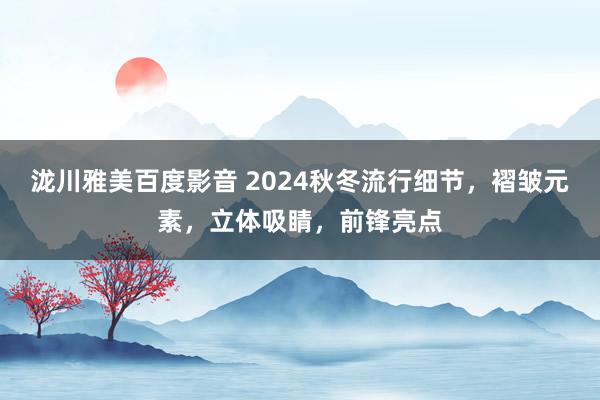 泷川雅美百度影音 2024秋冬流行细节，褶皱元素，立体吸睛，前锋亮点